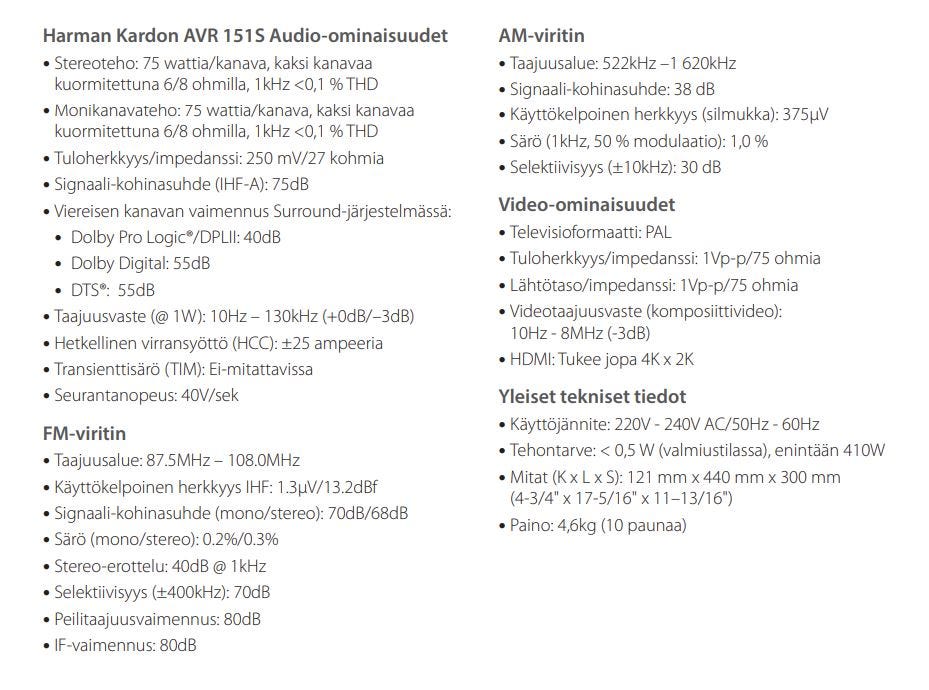 Harman Kardon AVR 151S Audio-ominaisuudet

• Stereoteho: 75 wattia/kanava, kaksi kanavaa kuormitettuna 6/8 ohmilla, 1kHz <0,1 % THD
• Monikanavateho: 75 wattia/kanava, kaksi kanavaa kuormitettuna 6/8 ohmilla, 1kHz <0,1 % THD
• Tuloherkkyys/impedanssi: 250 mV/27 kohmia
• Signaali-kohinasuhde (IHF-A): 75dB
• Viereisen kanavan vaimennus Surround-järjestelmässä:
• Dolby Pro Logic®/DPLII: 40dB
• Dolby Digital: 55dB
• DTS®: 55dB
• Taajuusvaste (@ 1W): 10Hz – 130kHz (+0dB/–3dB)
• Hetkellinen virransyöttö (HCC): ±25 ampeeria
• Transienttisärö (TIM): Ei-mitattavissa
• Seurantanopeus: 40V/sek

FM-viritin

• Taajuusalue: 87.5MHz – 108.0MHz
• Käyttökelpoinen herkkyys IHF: 1.3µV/13.2dBf
• Signaali-kohinasuhde (mono/stereo): 70dB/68dB
• Särö (mono/stereo): 0.2%/0.3%
• Stereo-erottelu: 40dB @ 1kHz
• Selektiivisyys (±400kHz): 70dB
• Peilitaajuusvaimennus: 80dB
• IF-vaimennus: 80dB

AM-viritin

• Taajuusalue: 522kHz –1 620kHz
• Signaali-kohinasuhde: 38 dB
• Käyttökelpoinen herkkyys (silmukka): 375µV
• Särö (1kHz, 50 % modulaatio): 1,0 %
• Selektiivisyys (±10kHz): 30 dB

Video-ominaisuudet

• Televisioformaatti: PAL
• Tuloherkkyys/impedanssi: 1Vp-p/75 ohmia
• Lähtötaso/impedanssi: 1Vp-p/75 ohmia
• Videotaajuusvaste (komposiittivideo): 10Hz - 8MHz (-3dB)
• HDMI: Tukee jopa 4K x 2K

Yleiset tekniset tiedot

• Käyttöjännite: 220V - 240V AC/50Hz - 60Hz
• Tehontarve: < 0,5 W (valmiustilassa), enintään 410W
• Mitat (K x L x S): 121 mm x 440 mm x 300 mm (4-3/4" x 17-5/16" x 11–13/16")
• Paino: 4,6kg (10 paunaa)